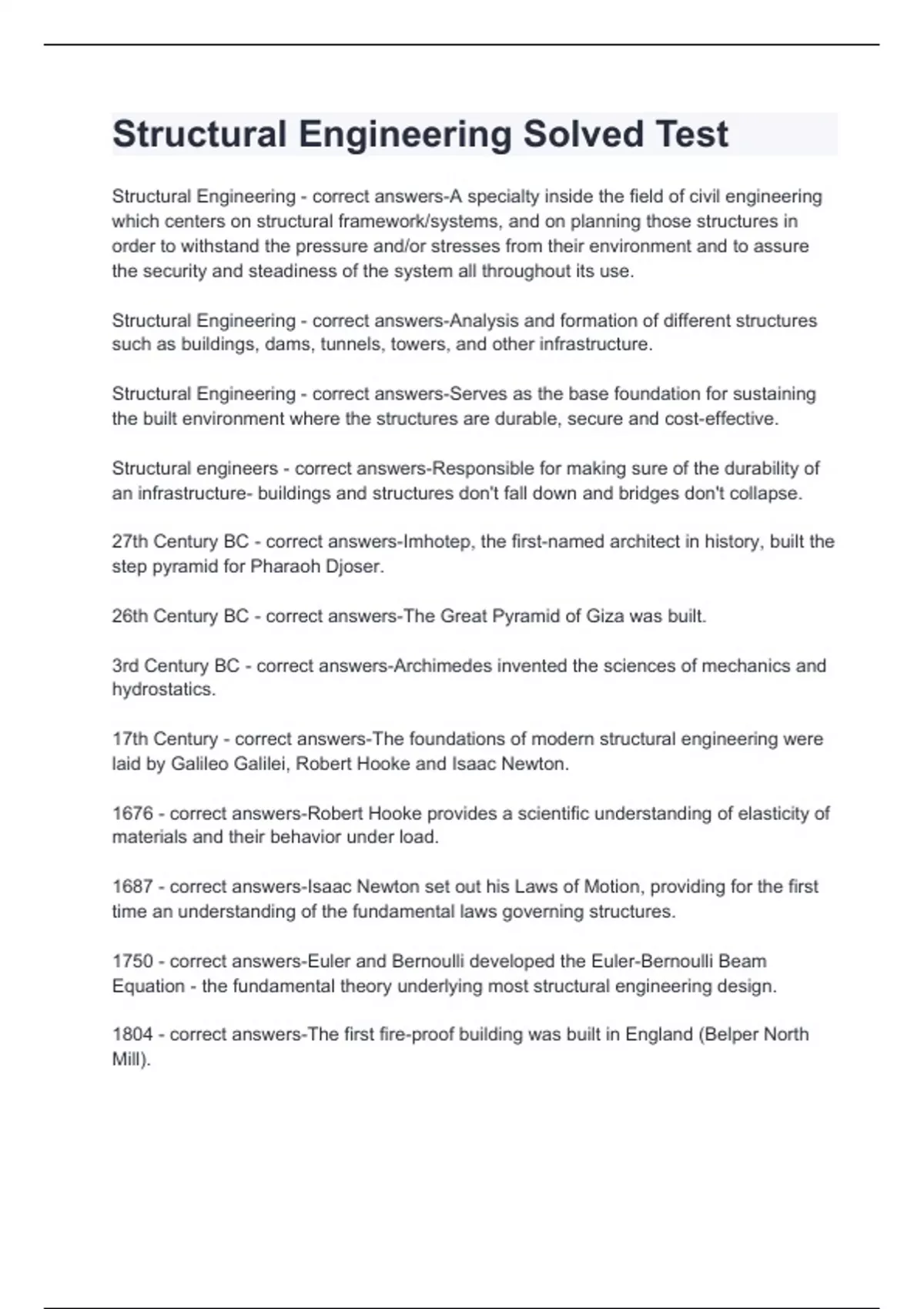 Structural Engineering Solved Test

Structural Engineering - correct answers-A specialty inside the field of civil engineering which centers on structural framework/systems, and on planning those structures in order to withstand the pressure and/or stresses from their environment and to assure the security and steadiness of the system all throughout its use.

Structural Engineering - correct answers-Analysis and formation of different structures such as buildings, dams, tunnels, towers, and other infrastructure.

Structural Engineering - correct answers-Serves as the base foundation for sustaining the built environment where the structures are durable, secure and cost-effective.

Structural engineers - correct answers-Responsible for making sure of the durability of an infrastructure- buildings and structures don't fall down and bridges don't collapse.

27th Century BC - correct answers-Imhotep, the first-named architect in history, built the step pyramid for Pharaoh Djoser.

26th Century BC - correct answers-The Great Pyramid of Giza was built.

3rd Century BC - correct answers-Archimedes invented the sciences of mechanics and hydrostatics.

17th Century - correct answers-The foundations of modern structural engineering were laid by Galileo Galilei, Robert Hooke and Isaac Newton.

1676 - correct answers-Robert Hooke provides a scientific understanding of elasticity of materials and their behavior under load.

1687 - correct answers-Isaac Newton set out his Laws of Motion, providing for the first time an understanding of the fundamental laws governing structures.

1750 - correct answers-Euler and Bernoulli developed the Euler-Bernoulli Beam Equation - the fundamental theory underlying most structural engineering design.

1804 - correct answers-The first fire-proof building was built in England (Belper North Mill).